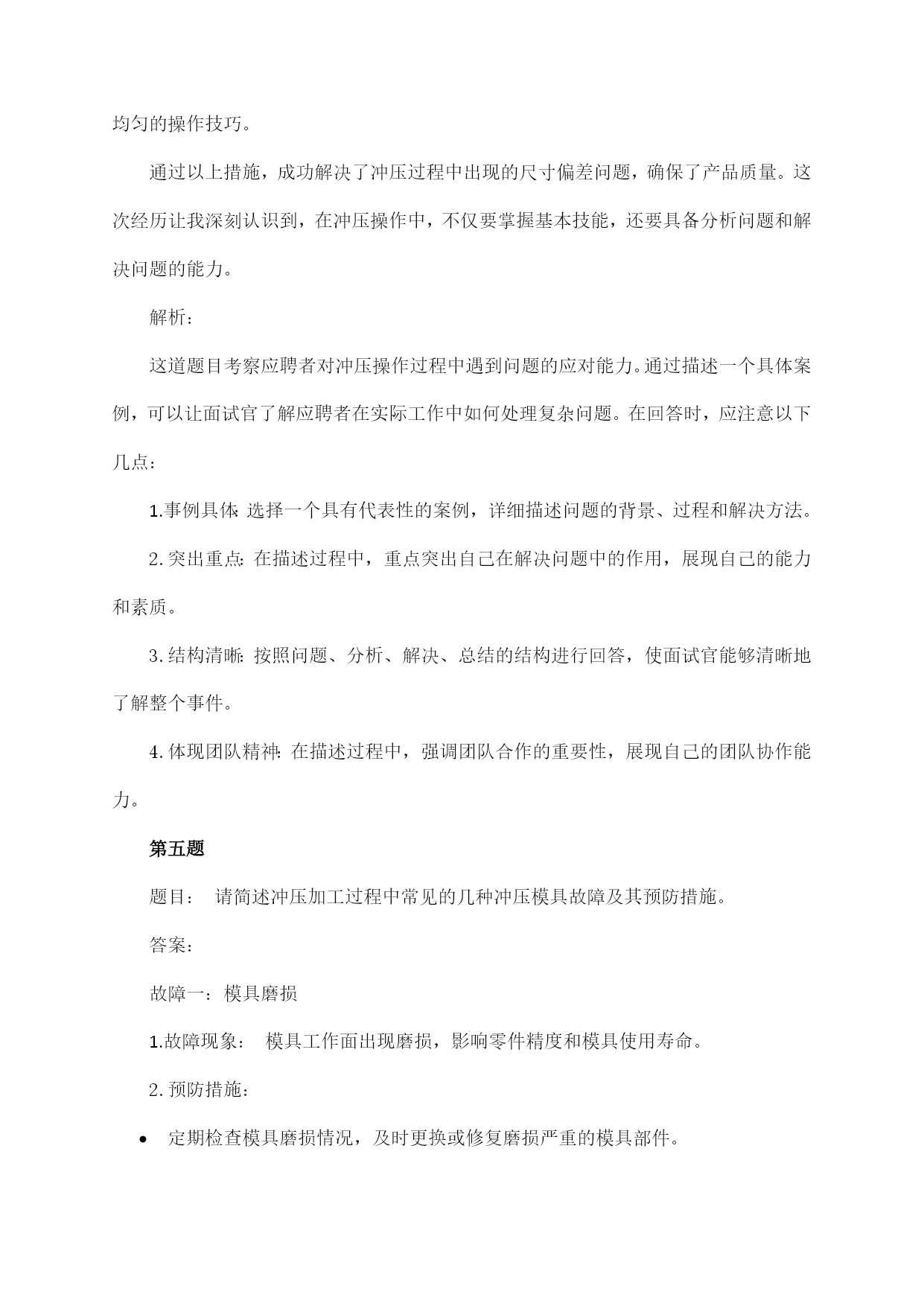 均匀的操作技巧。

通过以上措施，成功解决了冲压过程中出现的尺寸偏差问题，确保了产品质量。这次经历让我深刻认识到，在冲压操作中，不仅要掌握基本技能，还要具备分析问题和解决问题的能力。

解析：

这道题目考察应聘者对冲压操作过程中遇到问题的应对能力。通过描述一个具体案例，可以让面试官了解应聘者在实际工作中如何处理复杂问题。在回答时，应注意以下几点：

1.事例具体：选择一个具有代表性的案例，详细描述问题的背景、过程和解决方法。

2.突出重点：在描述过程中，重点突出自己在解决问题中的作用，展现自己的能力和素质。

3.结构清晰：按照问题、分析、解决、总结的结构进行回答，使面试官能够清晰地了解整个事件。

4.体现团队精神：在描述过程中，强调团队合作的重要性，展现自己的团队协作能力。

第五题

题目： 请简述冲压加工过程中常见的几种冲压模具故障及其预防措施。

答案：

故障一：模具磨损

1.故障现象： 模具工作面出现磨损，影响零件精度和模具使用寿命。

2.预防措施：

• 定期检查模具磨损情况，及时更换或修复磨损严重的模具部件。